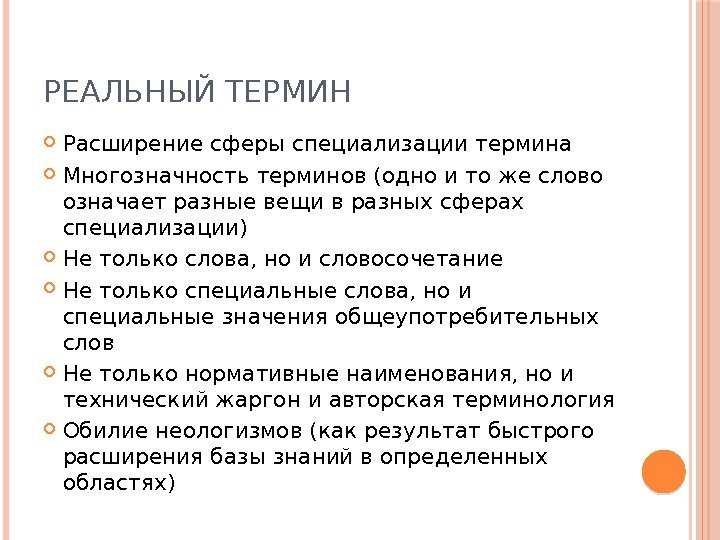 РЕАЛЬНЫЙ ТЕРМИН

Расширение сферы специализации термина

Многозначность терминов (одно и то же слово означает разные вещи в разных сферах специализации)

Не только слова, но и словосочетание

Не только специальные слова, но и специальные значения общеупотребительных слов

Не только нормативные наименования, но и технический жаргон и авторская терминология

Обилие неологизмов (как результат быстрого расширения базы знаний в определенных областях)